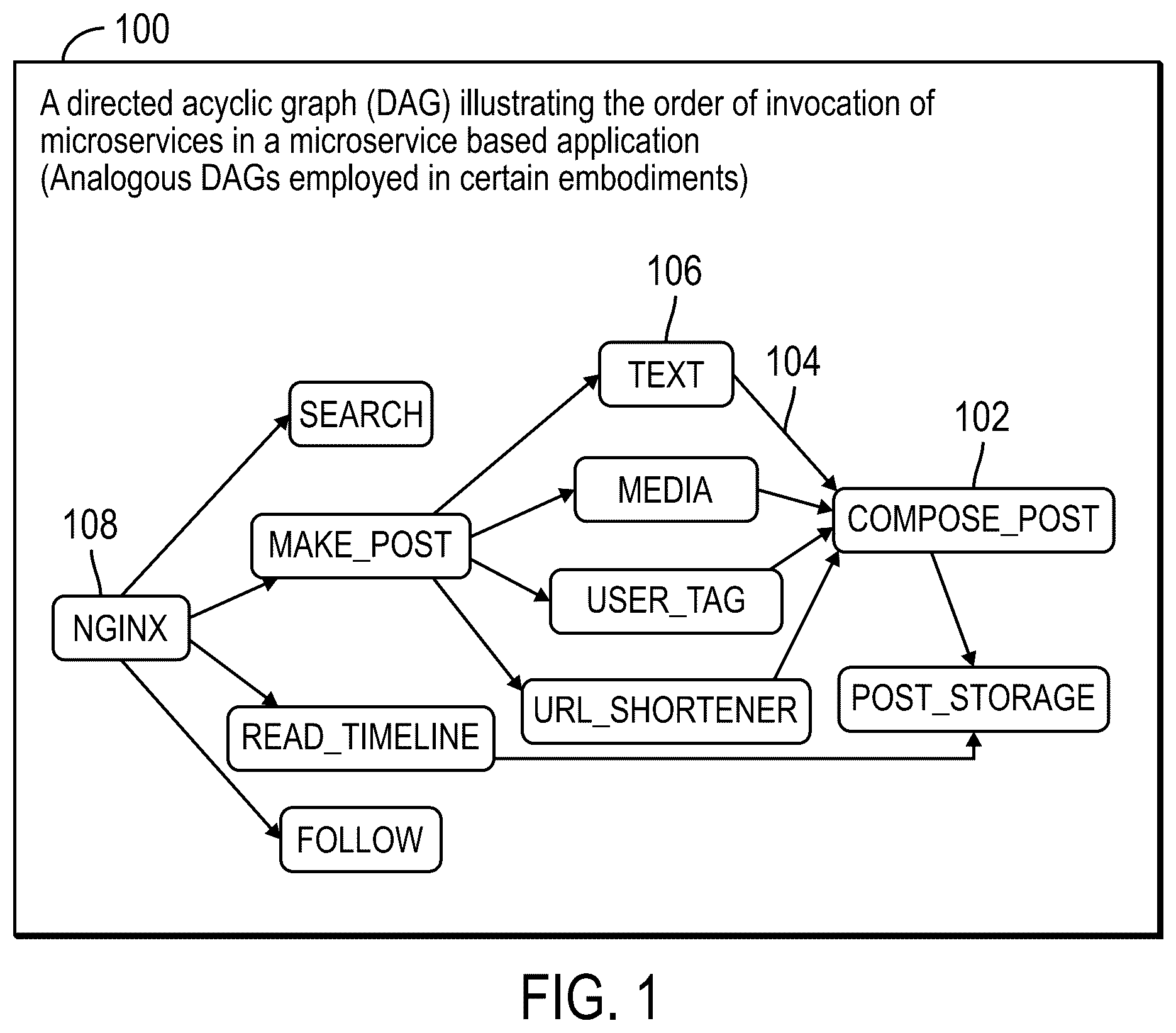 100

A directed acyclic graph (DAG) illustrating the order of invocation of microservices in a microservice based application
(Analogous DAGs employed in certain embodiments)

106
TEXT
104
SEARCH
102
MEDIA
COMPOSE_POST
108
MAKE_POST
USER_TAG
NGINX
URL_SHORTENER
POST_STORAGE
READ_TIMELINE
FOLLOW

FIG. 1